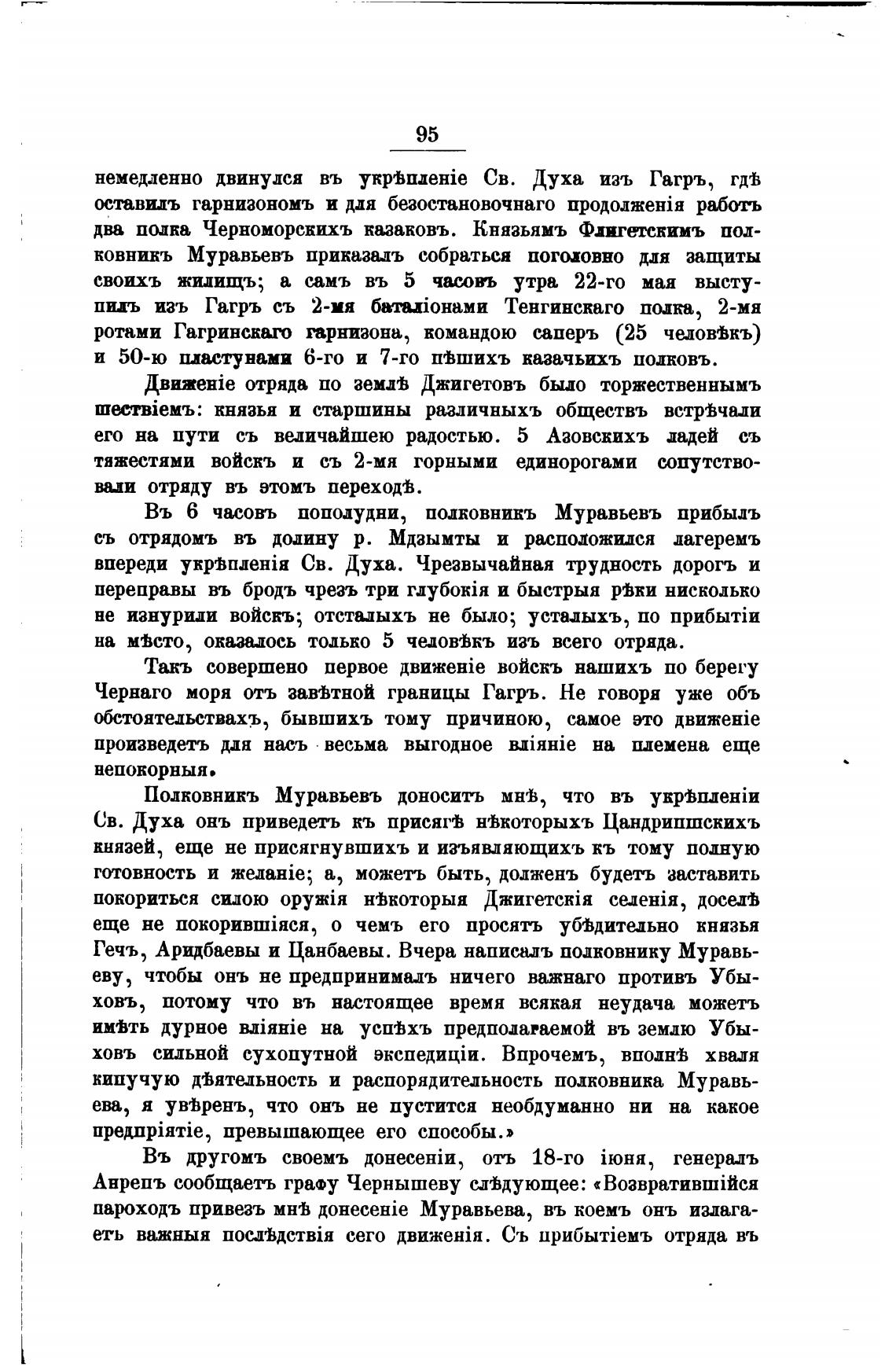 95

немедленно двинулся въ укрѣпленіе Св. Духа изъ Гагръ, гдѣ оставилъ гарнизономъ и для безостановочнаго продолженія работъ два полка Черноморскихъ казаковъ. Князьямъ Флигетскимъ полковникъ Муравьевъ приказалъ собраться поголовно для защиты своихъ жилищъ; а самъ въ 5 часовъ утра 22-го мая выступилъ изъ Гагръ съ 2-мя баталіонами Тенгинскаго полка, 2-мя ротами Гагринскаго гарнизона, командою саперъ (25 человѣкъ) и 50-ю пластунами 6-го и 7-го пѣшихъ казачьихъ полковъ.

Движеніе отряда по землѣ Джигетовъ было торжественнымъ шествіемъ: князья и старшины различныхъ обществъ встрѣчали его на пути съ величайшею радостью. 5 Азовскихъ ладей съ тяжестями войскъ и съ 2-мя горными единорогами сопутствовали отряду въ этомъ переходѣ.

Въ 6 часовъ пополудни, полковникъ Муравьевъ прибылъ съ отрядомъ въ долину р. Мдзымты и расположился лагеремъ впереди укрѣпленія Св. Духа. Чрезвычайная трудность дорогъ и переправы въ бродъ чрезъ три глубокія и быстрыя рѣки нисколько не изнурили войскъ; отсталыхъ не было; усталыхъ, по прибытіи на мѣсто, оказалось только 5 человѣкъ изъ всего отряда.

Такъ совершено первое движеніе войскъ нашихъ по берегу Чернаго моря отъ завѣтной границы Гагръ. Не говоря уже объ обстоятельствахъ, бывшихъ тому причиною, самое это движеніе произведетъ для насъ весьма выгодное вліяніе на племена еще непокорныя.

Полковникъ Муравьевъ доноситъ мнѣ, что въ укрѣпленіи Св. Духа онъ приведетъ къ присягѣ нѣкоторыхъ Цандрипшскихъ князей, еще не присягнувшихъ и изъявляющихъ къ тому полную готовность и желаніе; а, можетъ быть, долженъ будетъ заставить покориться силою оружія нѣкоторыя Джигетскія селенія, доселѣ еще не покорившіяся, о чемъ его просятъ убѣдительно князья Гечъ, Аридбаевы и Цанбаевы. Вчера написалъ полковнику Муравьеву, чтобы онъ не предпринималъ ничего важнаго противъ Убыховъ, потому что въ настоящее время всякая неудача можетъ имѣть дурное вліяніе на успѣхъ предполагаемой въ землю Убыховъ сильной сухопутной экспедиціи. Впрочемъ, вполнѣ хваля кипучую дѣятельность и распорядительность полковника Муравьева, я увѣренъ, что онъ не пустится необдуманно ни на какое предпріятіе, превышающее его способы.»

Въ другомъ своемъ донесеніи, отъ 18-го іюня, генералъ Анрепъ сообщаетъ графу Чернышеву слѣдующее: «Возвратившійся пароходъ привезъ мнѣ донесеніе Муравьева, въ коемъ онъ излагаетъ важныя послѣдствія сего движенія. Съ прибытіемъ отряда въ